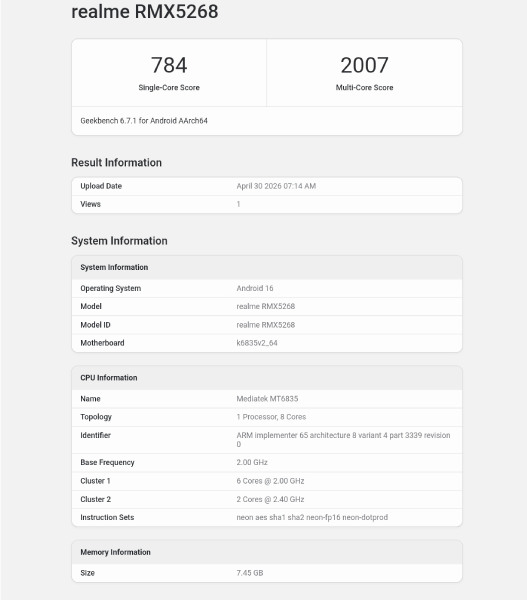 realme RMX5268

784
Single-Core Score

2007
Multi-Core Score

Geekbench 6.7.1 for Android AArch64

Result Information

| Upload Date | April 30 2026 07:14 AM |
|---|---|
| Views | 1 |

System Information

| System Information | |
|---|---|
| Operating System | Android 16 |
| Model | realme RMX5268 |
| Model ID | realme RMX5268 |
| Motherboard | k6835v2_64 |

| CPU Information | |
|---|---|
| Name | Mediatek MT6835 |
| Topology | 1 Processor, 8 Cores |
| Identifier | ARM implementer 65 architecture 8 variant 4 part 3339 revision 0 |
| Base Frequency | 2.00 GHz |
| Cluster 1 | 6 Cores @ 2.00 GHz |
| Cluster 2 | 2 Cores @ 2.40 GHz |
| Instruction Sets | neon aes sha1 sha2 neon-fp16 neon-dotprod |

| Memory Information | |
|---|---|
| Size | 7.45 GB |